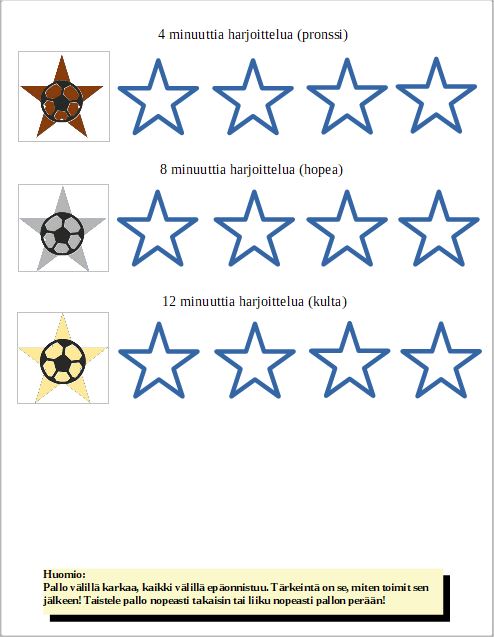 4 minuuttia harjoittelua (pronssi)

8 minuuttia harjoittelua (hopea)

12 minuuttia harjoittelua (kulta)

Huomio:
Pallo välillä karkaa, kaikki välillä epäonnistuu. Tärkeintä on se, miten toimit sen jälkeen! Taistele pallo nopeasti takaisin tai liiku nopeasti pallon perään!